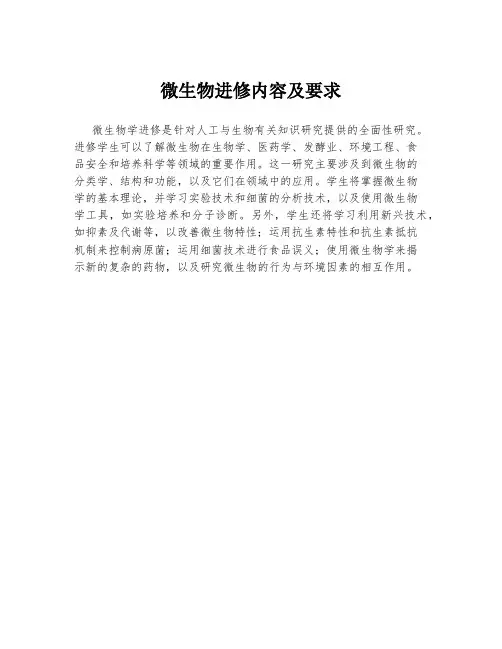 微生物进修内容及要求

微生物学进修是针对人工与生物有关知识研究提供的全面性研究。进修学生可以了解微生物在生物学、医药学、发酵业、环境工程、食品安全和培养科学等领域的重要作用。这一研究主要涉及到微生物的分类学、结构和功能，以及它们在领域中的应用。学生将掌握微生物学的基本理论，并学习实验技术和细菌的分析技术，以及使用微生物学工具，如实验培养和分子诊断。另外，学生还将学习利用新兴技术，如抑素及代谢等，以改善微生物特性；运用抗生素特性和抗生素抵抗机制来控制病原菌；运用细菌技术进行食品误义；使用微生物学来揭示新的复杂的药物，以及研究微生物的行为与环境因素的相互作用。